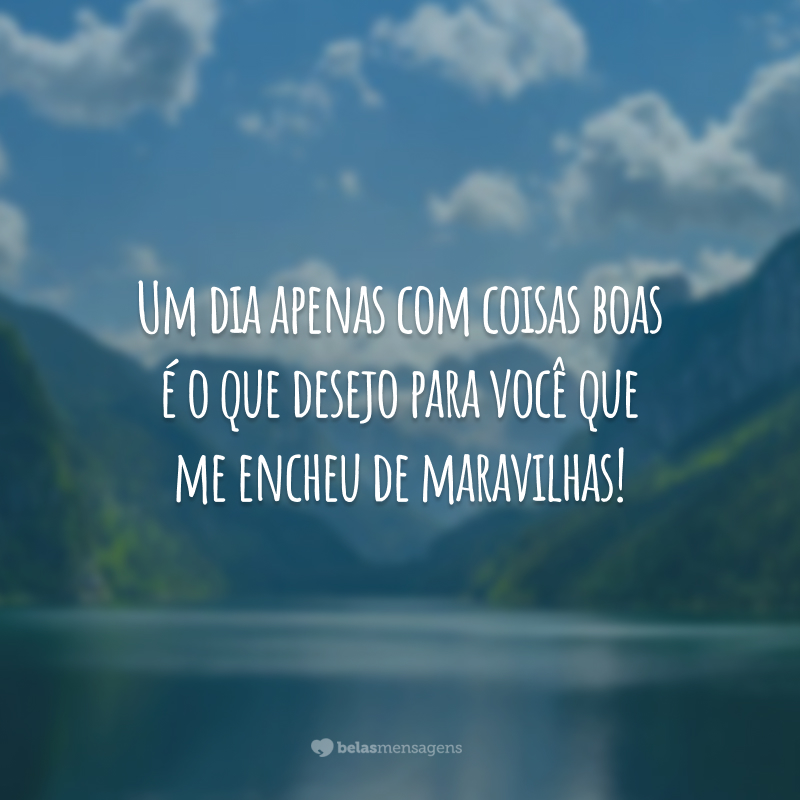 Um dia apenas com coisas boas é o que desejo para você que me encheu de maravilhas!

belasmensagens